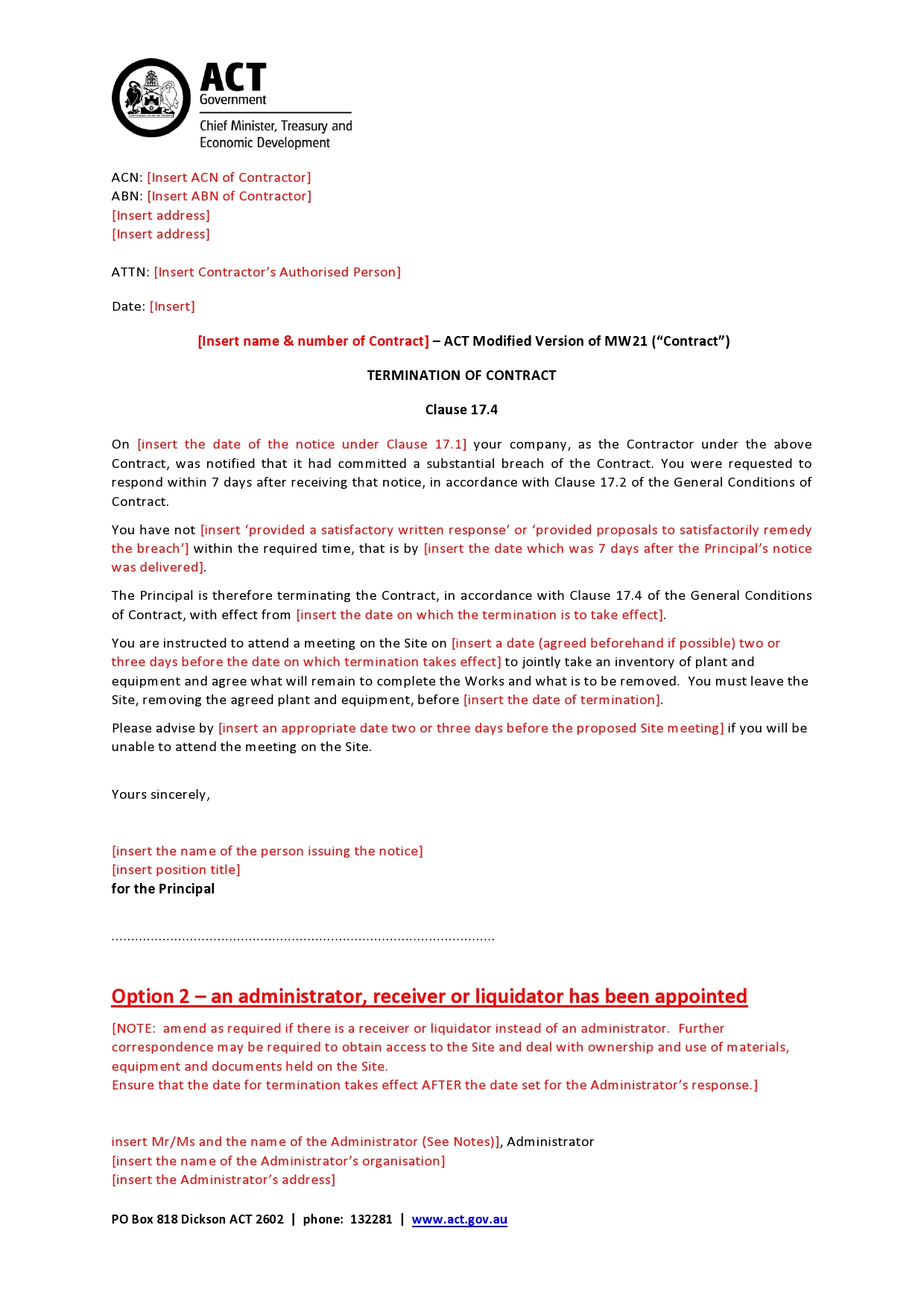 ACT
Government
Chief Minister, Treasury and Economic Development

ACN: [Insert ACN of Contractor]
ABN: [Insert ABN of Contractor]
[Insert address]
[Insert address]

ATTN: [Insert Contractor's Authorised Person]

Date: [Insert]

[Insert name & number of Contract] – ACT Modified Version of MW21 ("Contract")

TERMINATION OF CONTRACT

Clause 17.4

On [insert the date of the notice under Clause 17.1] your company, as the Contractor under the above Contract, was notified that it had committed a substantial breach of the Contract. You were requested to respond within 7 days after receiving that notice, in accordance with Clause 17.2 of the General Conditions of Contract.

You have not [insert 'provided a satisfactory written response' or 'provided proposals to satisfactorily remedy the breach'] within the required time, that is by [insert the date which was 7 days after the Principal's notice was delivered].

The Principal is therefore terminating the Contract, in accordance with Clause 17.4 of the General Conditions of Contract, with effect from [insert the date on which the termination is to take effect].

You are instructed to attend a meeting on the Site on [insert a date (agreed beforehand if possible) two or three days before the date on which termination takes effect] to jointly take an inventory of plant and equipment and agree what will remain to complete the Works and what is to be removed. You must leave the Site, removing the agreed plant and equipment, before [insert the date of termination].

Please advise by [insert an appropriate date two or three days before the proposed Site meeting] if you will be unable to attend the meeting on the Site.

Yours sincerely,

[insert the name of the person issuing the notice]
[insert position title]
for the Principal

.................................................................................................

Option 2 – an administrator, receiver or liquidator has been appointed

[NOTE: amend as required if there is a receiver or liquidator instead of an administrator. Further correspondence may be required to obtain access to the Site and deal with ownership and use of materials, equipment and documents held on the Site.
Ensure that the date for termination takes effect AFTER the date set for the Administrator's response.]

insert Mr/Ms and the name of the Administrator (See Notes)], Administrator
[insert the name of the Administrator's organisation]
[insert the Administrator's address]

PO Box 818 Dickson ACT 2602 | phone: 132281 | www.act.gov.au